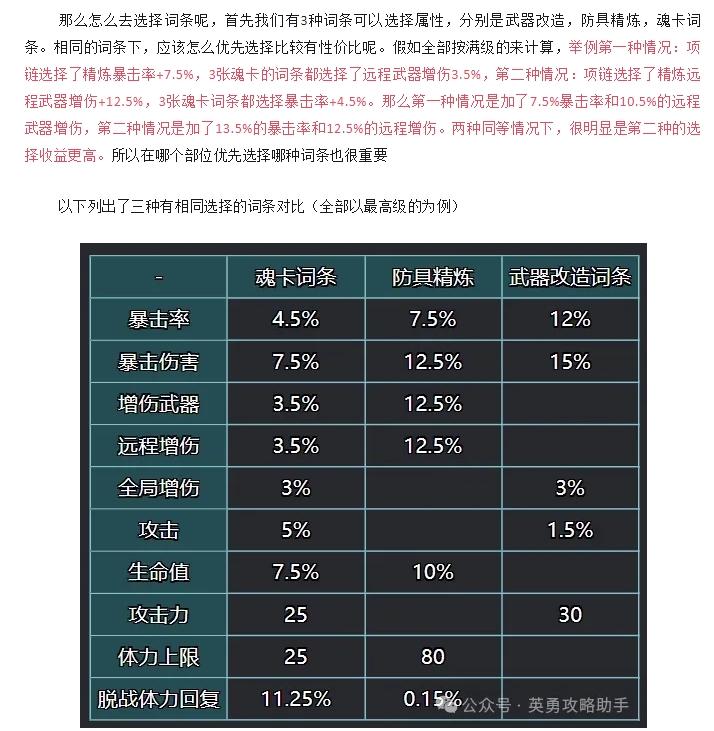 那么怎么去选择词条呢，首先我们有3种词条可以选择属性，分别是武器改造，防具精炼，魂卡词条。相同的词条下，应该怎么优先选择比较有性价比呢。假如全部按满级的来计算，举例第一种情况：项链选择了精炼暴击率+7.5%，3张魂卡的词条都选择了远程武器增伤3.5%，第二种情况：项链选择了精炼远程武器增伤+12.5%，3张魂卡词条都选择暴击率+4.5%。那么第一种情况是加了7.5%暴击率和10.5%的远程武器增伤，第二种情况是加了13.5%的暴击率和12.5%的远程增伤。两种同等情况下，很明显是第二种的选择收益更高。所以在哪个部位优先选择哪种词条也很重要

以下列出了三种有相同选择的词条对比（全部以最高级的为例）

| - | 魂卡词条 | 防具精炼 | 武器改造词条 |
|---|---|---|---|
| 暴击率 | 4.5% | 7.5% | 12% |
| 暴击伤害 | 7.5% | 12.5% | 15% |
| 增伤武器 | 3.5% | 12.5% | |
| 远程增伤 | 3.5% | 12.5% | |
| 全局增伤 | 3% | | 3% |
| 攻击 | 5% | | 1.5% |
| 生命值 | 7.5% | 10% | |
| 攻击力 | 25 | | 30 |
| 体力上限 | 25 | 80 | |
| 脱战体力回复 | 11.25% | 0.15% | |

公众号 · 英勇攻略助手